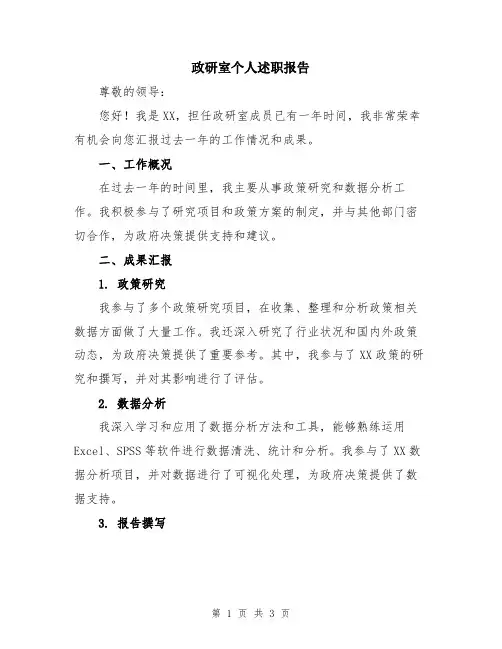 政研室个人述职报告

尊敬的领导：

您好！我是XX，担任政研室成员已有一年时间，我非常荣幸有机会向您汇报过去一年的工作情况和成果。

一、工作概况

在过去一年的时间里，我主要从事政策研究和数据分析工作。我积极参与了研究项目和政策方案的制定，并与其他部门密切合作，为政府决策提供支持和建议。

二、成果汇报

1. 政策研究

我参与了多个政策研究项目，在收集、整理和分析政策相关数据方面做了大量工作。我还深入研究了行业状况和国内外政策动态，为政府决策提供了重要参考。其中，我参与了XX政策的研究和撰写，并对其影响进行了评估。

2. 数据分析

我深入学习和应用了数据分析方法和工具，能够熟练运用Excel、SPSS等软件进行数据清洗、统计和分析。我参与了XX数据分析项目，并对数据进行了可视化处理，为政府决策提供了数据支持。

3. 报告撰写

第 1 页 共 3 页